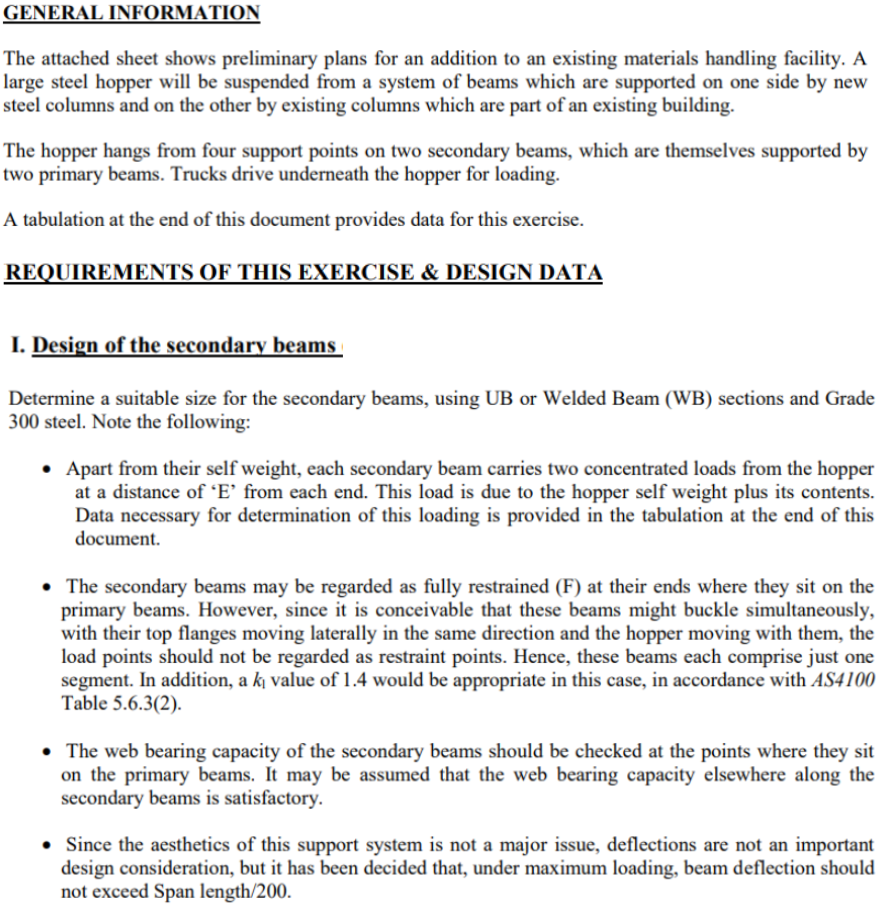 GENERAL INFORMATION

The attached sheet shows preliminary plans for an addition to an existing materials handling facility. A large steel hopper will be suspended from a system of beams which are supported on one side by new steel columns and on the other by existing columns which are part of an existing building.

The hopper hangs from four support points on two secondary beams, which are themselves supported by two primary beams. Trucks drive underneath the hopper for loading.

A tabulation at the end of this document provides data for this exercise.

REQUIREMENTS OF THIS EXERCISE & DESIGN DATA

I. Design of the secondary beams

Determine a suitable size for the secondary beams, using UB or Welded Beam (WB) sections and Grade 300 steel. Note the following:

• Apart from their self weight, each secondary beam carries two concentrated loads from the hopper at a distance of 'E' from each end. This load is due to the hopper self weight plus its contents. Data necessary for determination of this loading is provided in the tabulation at the end of this document.

• The secondary beams may be regarded as fully restrained (F) at their ends where they sit on the primary beams. However, since it is conceivable that these beams might buckle simultaneously, with their top flanges moving laterally in the same direction and the hopper moving with them, the load points should not be regarded as restraint points. Hence, these beams each comprise just one segment. In addition, a $k_l$ value of 1.4 would be appropriate in this case, in accordance with AS4100 Table 5.6.3(2).

• The web bearing capacity of the secondary beams should be checked at the points where they sit on the primary beams. It may be assumed that the web bearing capacity elsewhere along the secondary beams is satisfactory.

• Since the aesthetics of this support system is not a major issue, deflections are not an important design consideration, but it has been decided that, under maximum loading, beam deflection should not exceed Span length/200.